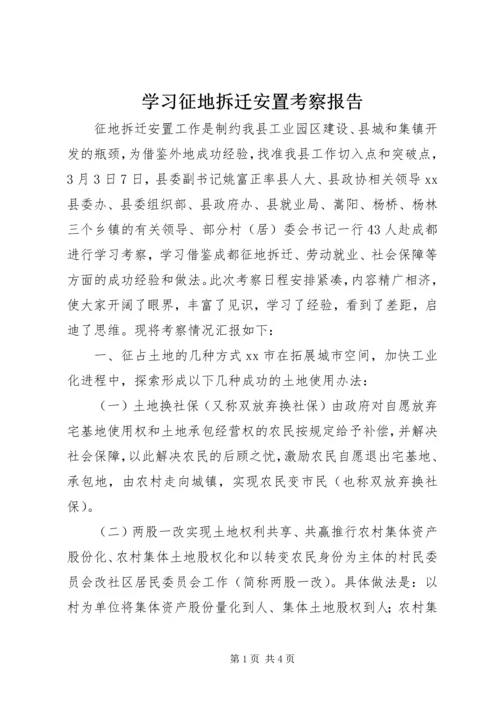 学习征地拆迁安置考察报告

征地拆迁安置工作是制约我县工业园区建设、县城和集镇开发的瓶颈，为借鉴外地成功经验，找准我县工作切入点和突破点，3月3日7日，县委副书记姚富正率县人大、县政协相关领导xx县委办、县委组织部、县政府办、县就业局、嵩阳、杨桥、杨林三个乡镇的有关领导、部分村（居）委会书记一行43人赴成都进行学习考察，学习借鉴成都征地拆迁、劳动就业、社会保障等方面的成功经验和做法。此次考察日程安排紧凑，内容精广相济，使大家开阔了眼界，丰富了见识，学习了经验，看到了差距，启迪了思维。现将考察情况汇报如下：

一、征占土地的几种方式xx市在拓展城市空间，加快工业化进程中，探索形成以下几种成功的土地使用办法：

（一）土地换社保（又称双放弃换社保）由政府对自愿放弃宅基地使用权和土地承包经营权的农民按规定给予补偿，并解决社会保障，以此解决农民的后顾之忧，激励农民自愿退出宅基地、承包地，由农村走向城镇，实现农民变市民（也称双放弃换社保）。

（二）两股一改实现土地权利共享、共赢推行农村集体资产股份化、农村集体土地股权化和以转变农民身份为主体的村民委员会改社区居民委员会工作（简称两股一改）。具体做法是：以村为单位将集体资产股份量化到人、集体土地股权到人；农村集

第1页 共4页